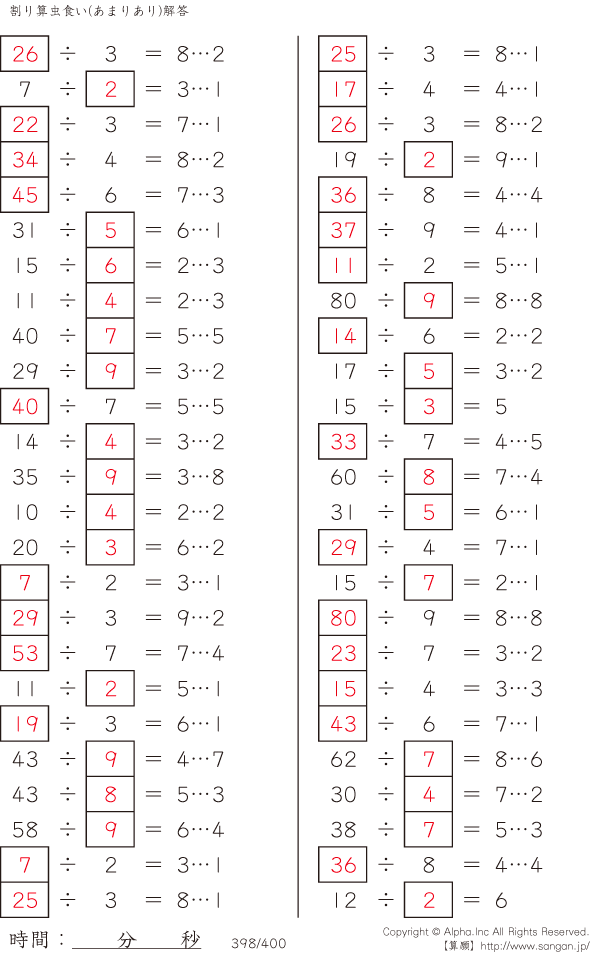 割り算虫食い(あまりあり)解答

26 ÷ 3 = 8…2
7 ÷ 2 = 3…1
22 ÷ 3 = 7…1
34 ÷ 4 = 8…2
45 ÷ 6 = 7…3
31 ÷ 5 = 6…1
15 ÷ 6 = 2…3
11 ÷ 4 = 2…3
40 ÷ 7 = 5…5
29 ÷ 9 = 3…2
40 ÷ 7 = 5…5
14 ÷ 4 = 3…2
35 ÷ 9 = 3…8
10 ÷ 4 = 2…2
20 ÷ 3 = 6…2
7 ÷ 2 = 3…1
29 ÷ 3 = 9…2
53 ÷ 7 = 7…4
11 ÷ 2 = 5…1
19 ÷ 3 = 6…1
43 ÷ 9 = 4…7
43 ÷ 8 = 5…3
58 ÷ 9 = 6…4
7 ÷ 2 = 3…1
25 ÷ 3 = 8…1

25 ÷ 3 = 8…1
17 ÷ 4 = 4…1
26 ÷ 3 = 8…2
19 ÷ 2 = 9…1
36 ÷ 8 = 4…4
37 ÷ 9 = 4…1
11 ÷ 2 = 5…1
80 ÷ 9 = 8…8
14 ÷ 6 = 2…2
17 ÷ 5 = 3…2
15 ÷ 3 = 5
33 ÷ 7 = 4…5
60 ÷ 8 = 7…4
31 ÷ 5 = 6…1
29 ÷ 4 = 7…1
15 ÷ 7 = 2…1
80 ÷ 9 = 8…8
23 ÷ 7 = 3…2
15 ÷ 4 = 3…3
43 ÷ 6 = 7…1
62 ÷ 7 = 8…6
30 ÷ 4 = 7…2
38 ÷ 7 = 5…3
36 ÷ 8 = 4…4
12 ÷ 2 = 6

時間：____分____秒 398/400

Copyright © Alpha.Inc All Rights Reserved.
【算願】http://www.sangan.jp/